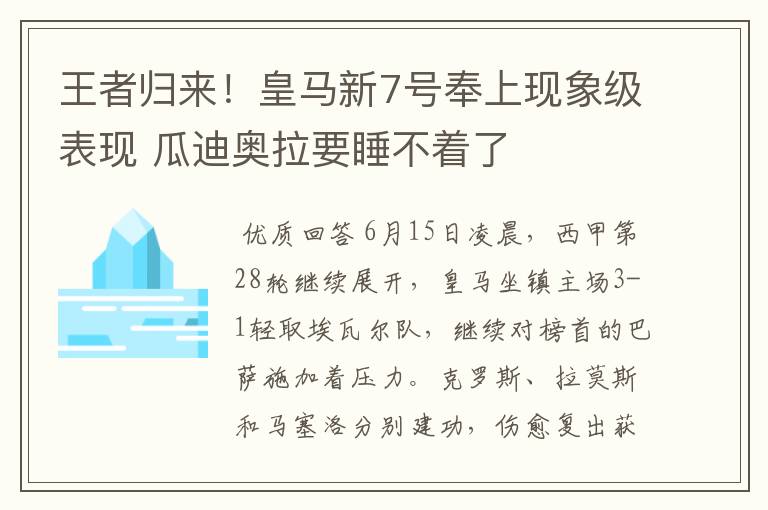 王者归来！皇马新7号奉上现象级表现 瓜迪奥拉要睡不着了

优质回答 6月15日凌晨，西甲第28轮继续展开，皇马坐镇主场3-1轻取埃瓦尔队，继续对榜首的巴萨施加着压力。克罗斯、拉莫斯和马塞洛分别建功，伤愈复出获